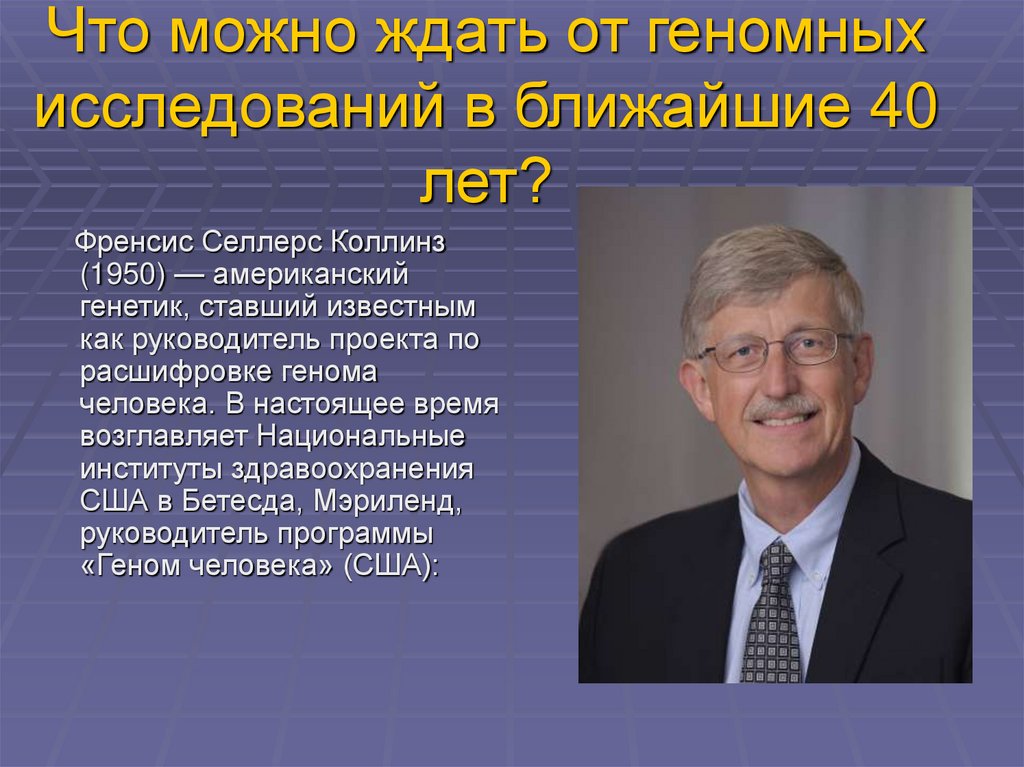 Что можно ждать от геномных исследований в ближайшие 40 лет?

Френсис Селлерс Коллинз (1950) — американский генетик, ставший известным как руководитель проекта по расшифровке генома человека. В настоящее время возглавляет Национальные институты здравоохранения США в Бетесда, Мэриленд, руководитель программы «Геном человека» (США):